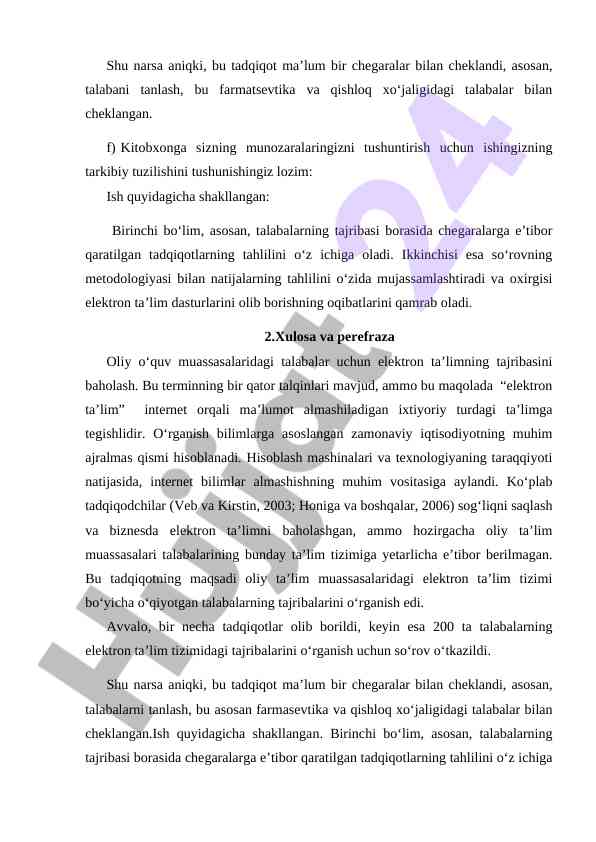 Shu narsa aniqki, bu tadqiqot ma’lum bir chegaralar bilan cheklandi, asosan, talabani tanlash, bu farmatsevtika va qishloq xo‘jaligidagi talabalar bilan cheklangan.

f) Kitobxonga sizning munozaralaringizni tushuntirish uchun ishingizning tarkibiy tuzilishini tushunishingiz lozim:

Ish quyidagicha shakllangan:

Birinchi bo‘lim, asosan, talabalarning tajribasi borasida chegaralarga e’tibor qaratilgan tadqiqotlarning tahlilini o‘z ichiga oladi. Ikkinchisi esa so‘rovning metodologiyasi bilan natijalarning tahlilini o‘zida mujassamlashtiradi va oxirgisi elektron ta’lim dasturlarini olib borishning oqibatlarini qamrab oladi.

2.Xulosa va perefraza

Oliy o‘quv muassasalaridagi talabalar uchun elektron ta’limning tajribasini baholash. Bu terminning bir qator talqinlari mavjud, ammo bu maqolada “elektron ta’lim” internet orqali ma’lumot almashiladigan ixtiyoriy turdagi ta’limga tegishlidir. O‘rganish bilimlarga asoslangan zamonaviy iqtisodiyotning muhim ajralmas qismi hisoblanadi. Hisoblash mashinalari va texnologiyaning taraqqiyoti natijasida, internet bilimlar almashishning muhim vositasiga aylandi. Ko‘plab tadqiqodchilar (Veb va Kirstin, 2003; Honiga va boshqalar, 2006) sog‘liqni saqlash va biznesda elektron ta’limni baholashgan, ammo hozirgacha oliy ta’lim muassasalari talabalarining bunday ta’lim tizimiga yetarlicha e’tibor berilmagan. Bu tadqiqotning maqsadi oliy ta’lim muassasalaridagi elektron ta’lim tizimi bo‘yicha o‘qiyotgan talabalarning tajribalarini o‘rganish edi.

Avvalo, bir necha tadqiqotlar olib borildi, keyin esa 200 ta talabalarning elektron ta’lim tizimidagi tajribalarini o‘rganish uchun so‘rov o‘tkazildi.

Shu narsa aniqki, bu tadqiqot ma’lum bir chegaralar bilan cheklandi, asosan, talabalarni tanlash, bu asosan farmasevtika va qishloq xo‘jaligidagi talabalar bilan cheklangan.Ish quyidagicha shakllangan. Birinchi bo‘lim, asosan, talabalarning tajribasi borasida chegaralarga e’tibor qaratilgan tadqiqotlarning tahlilini o‘z ichiga

Hujjat 24